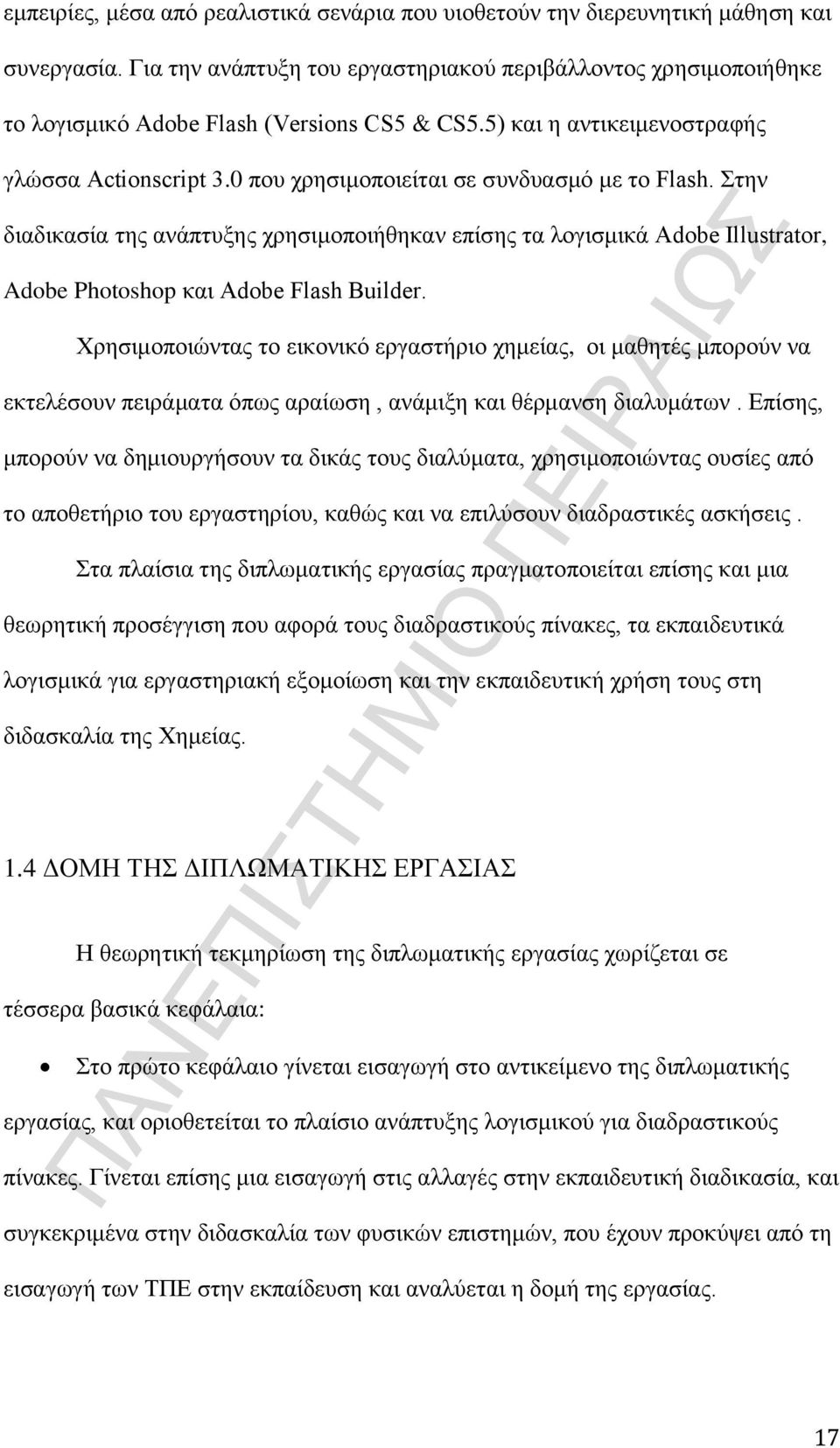 εμπειρίες, μέσα από ρεαλιστικά σενάρια που υιοθετούν την διερευνητική μάθηση και συνεργασία. Για την ανάπτυξη του εργαστηριακού περιβάλλοντος χρησιμοποιήθηκε το λογισμικό Adobe Flash (Versions CS5 & CS5.5) και η αντικειμενοστραφής γλώσσα Actionscript 3.0 που χρησιμοποιείται σε συνδυασμό με το Flash. Στην διαδικασία της ανάπτυξης χρησιμοποιήθηκαν επίσης τα λογισμικά Adobe Illustrator, Adobe Photoshop και Adobe Flash Builder.

Χρησιμοποιώντας το εικονικό εργαστήριο χημείας, οι μαθητές μπορούν να εκτελέσουν πειράματα όπως αραίωση , ανάμιξη και θέρμανση διαλυμάτων . Επίσης, μπορούν να δημιουργήσουν τα δικάς τους διαλύματα, χρησιμοποιώντας ουσίες από το αποθετήριο του εργαστηρίου, καθώς και να επιλύσουν διαδραστικές ασκήσεις .

Στα πλαίσια της διπλωματικής εργασίας πραγματοποιείται επίσης και μια θεωρητική προσέγγιση που αφορά τους διαδραστικούς πίνακες, τα εκπαιδευτικά λογισμικά για εργαστηριακή εξομοίωση και την εκπαιδευτική χρήση τους στη διδασκαλία της Χημείας.

1.4 ΔΟΜΗ ΤΗΣ ΔΙΠΛΩΜΑΤΙΚΗΣ ΕΡΓΑΣΙΑΣ

Η θεωρητική τεκμηρίωση της διπλωματικής εργασίας χωρίζεται σε τέσσερα βασικά κεφάλαια:

• Στο πρώτο κεφάλαιο γίνεται εισαγωγή στο αντικείμενο της διπλωματικής εργασίας, και οριοθετείται το πλαίσιο ανάπτυξης λογισμικού για διαδραστικούς πίνακες. Γίνεται επίσης μια εισαγωγή στις αλλαγές στην εκπαιδευτική διαδικασία, και συγκεκριμένα στην διδασκαλία των φυσικών επιστημών, που έχουν προκύψει από τη εισαγωγή των ΤΠΕ στην εκπαίδευση και αναλύεται η δομή της εργασίας.

ΠΑΝΕΠΙΣΤΗΜΙΟ ΠΕΙΡΑΙΩΣ

17